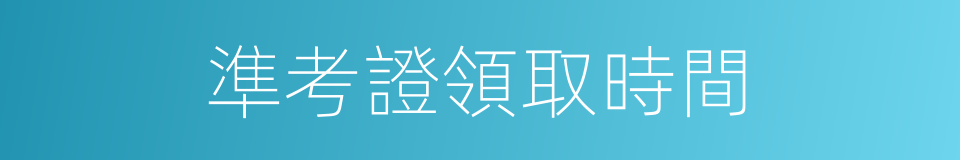 準考證領取時間